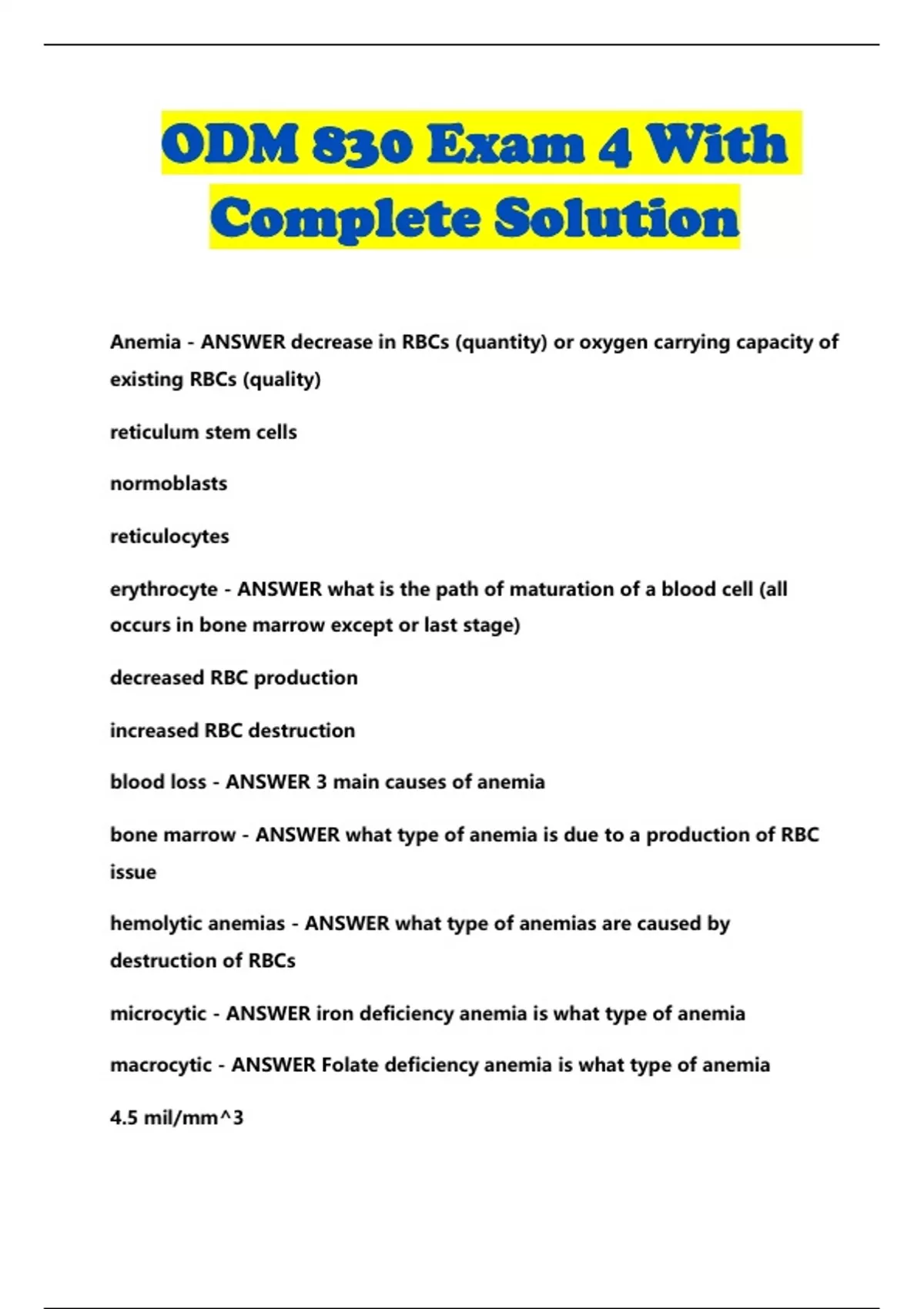 ODM 830 Exam 4 With Complete Solution

Anemia - ANSWER decrease in RBCs (quantity) or oxygen carrying capacity of existing RBCs (quality)

reticulum stem cells

normoblasts

reticulocytes

erythrocyte - ANSWER what is the path of maturation of a blood cell (all occurs in bone marrow except or last stage)

decreased RBC production

increased RBC destruction

blood loss - ANSWER 3 main causes of anemia

bone marrow - ANSWER what type of anemia is due to a production of RBC issue

hemolytic anemias - ANSWER what type of anemias are caused by destruction of RBCs

microcytic - ANSWER iron deficiency anemia is what type of anemia

macrocytic - ANSWER Folate deficiency anemia is what type of anemia

4.5 mil/mm^3